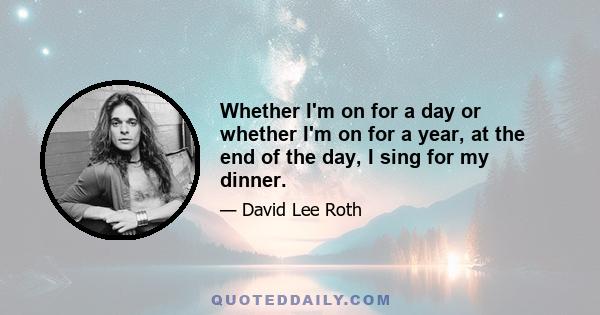 Whether I'm on for a day or whether I'm on for a year, at the end of the day, I sing for my dinner.

— David Lee Roth

QUOTEDDAILY.COM